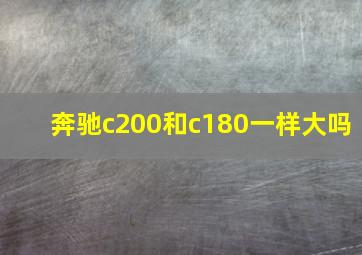 奔驰c200和c180一样大吗